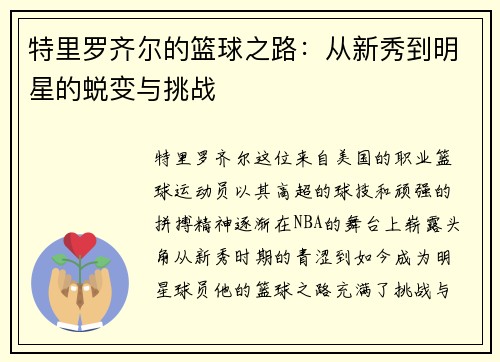 特里罗齐尔的篮球之路：从新秀到明星的蜕变与挑战

特里罗齐尔这位来自美国的职业篮球运动员以其高超的球技和顽强的拼搏精神逐渐在NBA的舞台上崭露头角从新秀时期的青涩到如今成为明星球员他的篮球之路充满了挑战与